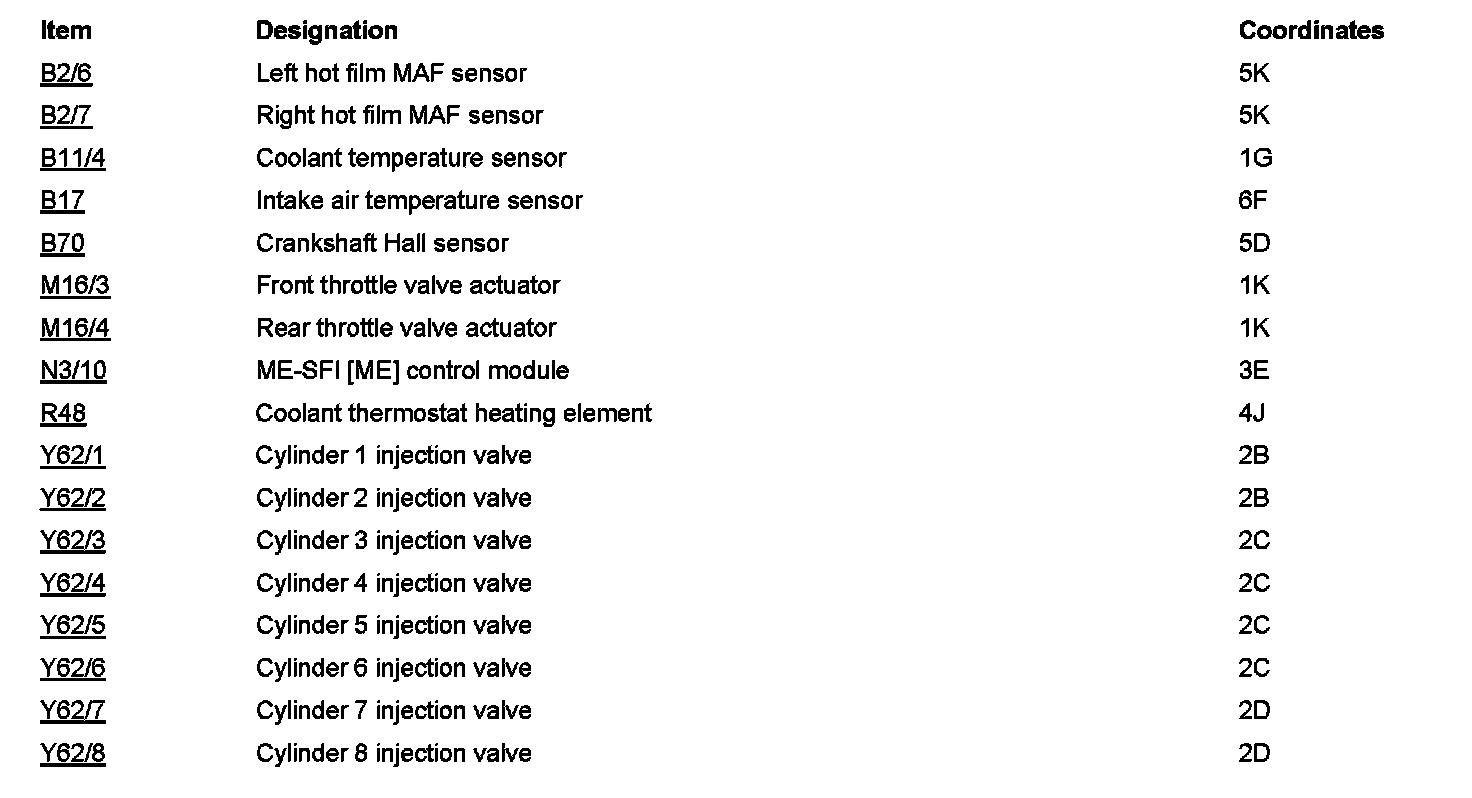 | Item | Designation | Coordinates |
|---|---|---|
| B2/6 | Left hot film MAF sensor | 5K |
| B2/7 | Right hot film MAF sensor | 5K |
| B11/4 | Coolant temperature sensor | 1G |
| B17 | Intake air temperature sensor | 6F |
| B70 | Crankshaft Hall sensor | 5D |
| M16/3 | Front throttle valve actuator | 1K |
| M16/4 | Rear throttle valve actuator | 1K |
| N3/10 | ME-SFI [ME] control module | 3E |
| R48 | Coolant thermostat heating element | 4J |
| Y62/1 | Cylinder 1 injection valve | 2B |
| Y62/2 | Cylinder 2 injection valve | 2B |
| Y62/3 | Cylinder 3 injection valve | 2C |
| Y62/4 | Cylinder 4 injection valve | 2C |
| Y62/5 | Cylinder 5 injection valve | 2C |
| Y62/6 | Cylinder 6 injection valve | 2C |
| Y62/7 | Cylinder 7 injection valve | 2D |
| Y62/8 | Cylinder 8 injection valve | 2D |